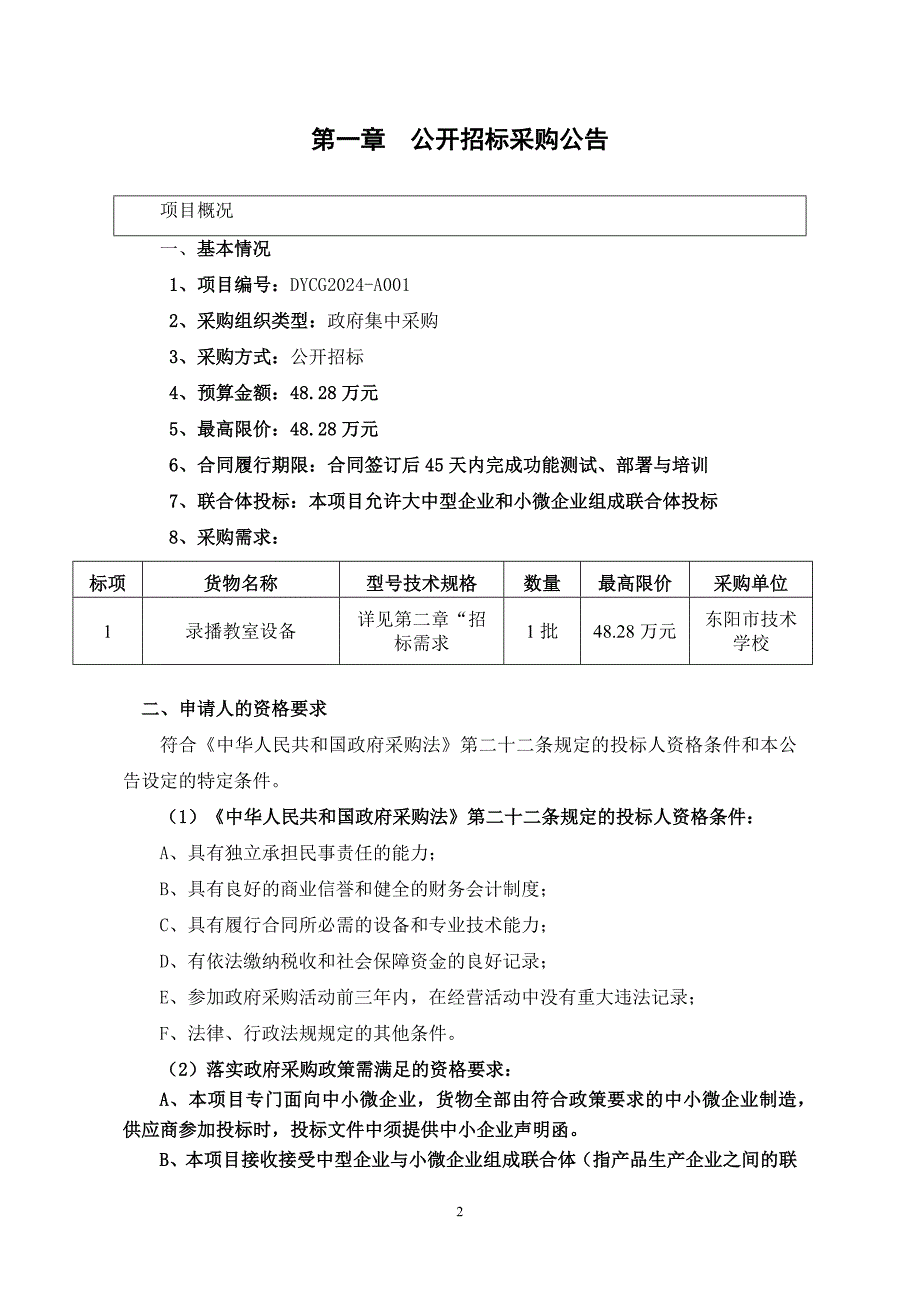 第一章　公开招标采购公告

项目概况

一、基本情况

1、项目编号：DYCG2024-A001

2、采购组织类型：政府集中采购

3、采购方式：公开招标

4、预算金额：48.28 万元

5、最高限价：48.28 万元

6、合同履行期限：合同签订后 45 天内完成功能测试、部署与培训

7、联合体投标：本项目允许大中型企业和小微企业组成联合体投标

8、采购需求：

| 标项 | 货物名称 | 型号技术规格 | 数量 | 最高限价 | 采购单位 |
|---|---|---|---|---|---|
| 1 | 录播教室设备 | 详见第二章“招标需求 | 1 批 | 48.28 万元 | 东阳市技术学校 |

二、申请人的资格要求

符合《中华人民共和国政府采购法》第二十二条规定的投标人资格条件和本公告设定的特定条件。

（1）《中华人民共和国政府采购法》第二十二条规定的投标人资格条件：

A、具有独立承担民事责任的能力；

B、具有良好的商业信誉和健全的财务会计制度；

C、具有履行合同所必需的设备和专业技术能力；

D、有依法缴纳税收和社会保障资金的良好记录；

E、参加政府采购活动前三年内，在经营活动中没有重大违法记录；

F、法律、行政法规规定的其他条件。

（2）落实政府采购政策需满足的资格要求：

A、本项目专门面向中小微企业，货物全部由符合政策要求的中小微企业制造，供应商参加投标时，投标文件中须提供中小企业声明函。

B、本项目接收接受中型企业与小微企业组成联合体（指产品生产企业之间的联

2